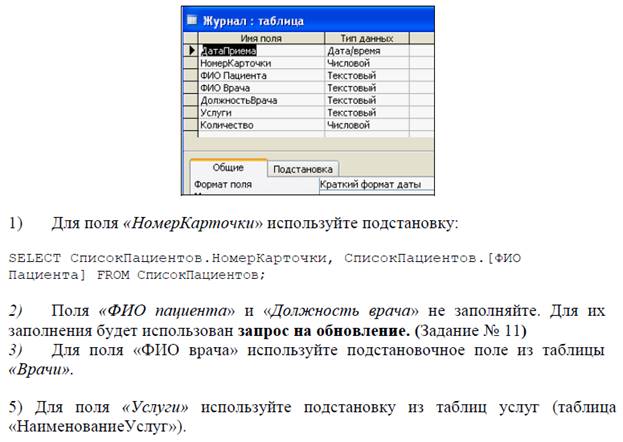 Журнал : таблица

| Имя поля | Тип данных |
|---|---|
| ДатаПриема | Дата/время |
| НомерКарточки | Числовой |
| ФИО Пациента | Текстовый |
| ФИО Врача | Текстовый |
| ДолжностьВрача | Текстовый |
| Услуги | Текстовый |
| Количество | Числовой |

Общие Подстановка

Формат поля Краткий формат даты

1) Для поля «НомерКарточки» используйте подстановку:

SELECT СписокПациентов.НомерКарточки, СписокПациентов.[ФИО Пациента] FROM СписокПациентов;

2) Поля «ФИО пациента» и «Должность врача» не заполняйте. Для их заполнения будет использован запрос на обновление. (Задание № 11)
3) Для поля «ФИО врача» используйте подстановочное поле из таблицы «Врачи».

5) Для поля «Услуги» используйте подстановку из таблиц услуг (таблица «НаименованиеУслуг»).